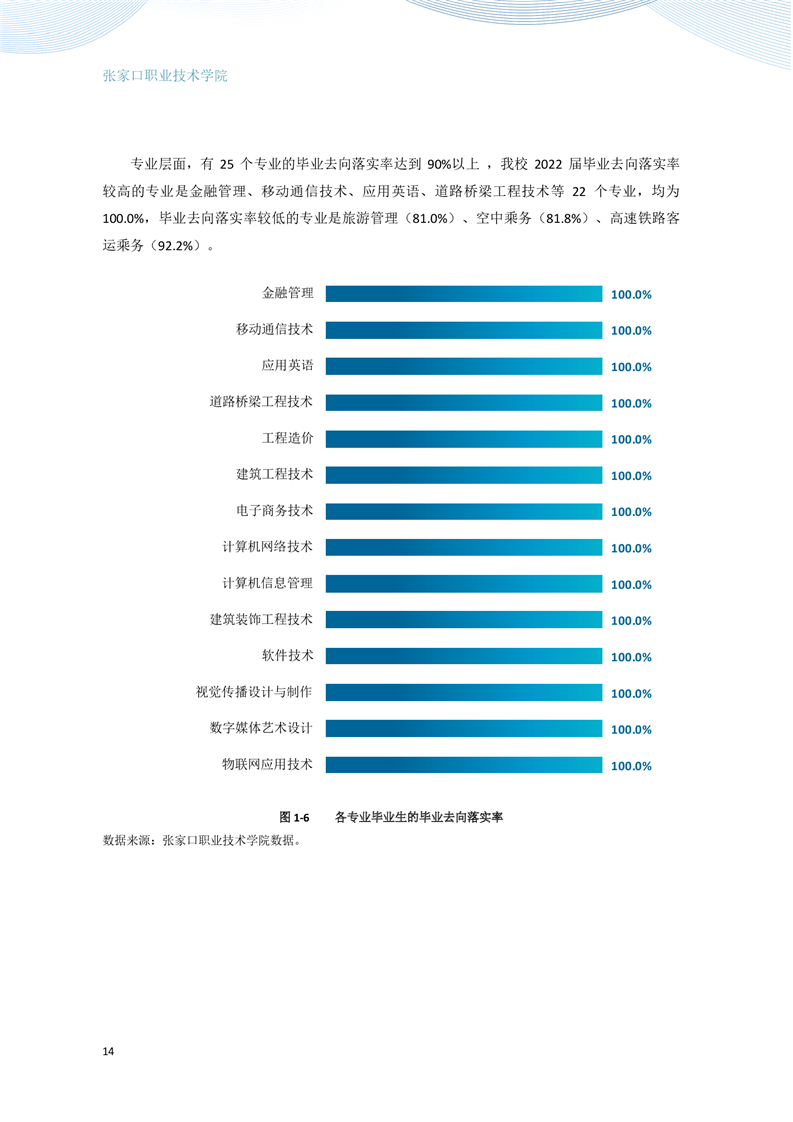 张家口职业技术学院

专业层面，有 25 个专业的毕业去向落实率达到 90%以上 ，我校 2022 届毕业去向落实率较高的专业是金融管理、移动通信技术、应用英语、道路桥梁工程技术等 22 个专业，均为 100.0%，毕业去向落实率较低的专业是旅游管理（81.0%）、空中乘务（81.8%）、高速铁路客运乘务（92.2%）。

金融管理 100.0%
移动通信技术 100.0%
应用英语 100.0%
道路桥梁工程技术 100.0%
工程造价 100.0%
建筑工程技术 100.0%
电子商务技术 100.0%
计算机网络技术 100.0%
计算机信息管理 100.0%
建筑装饰工程技术 100.0%
软件技术 100.0%
视觉传播设计与制作 100.0%
数字媒体艺术设计 100.0%
物联网应用技术 100.0%

图 1-6 各专业毕业生的毕业去向落实率
数据来源：张家口职业技术学院数据。

14